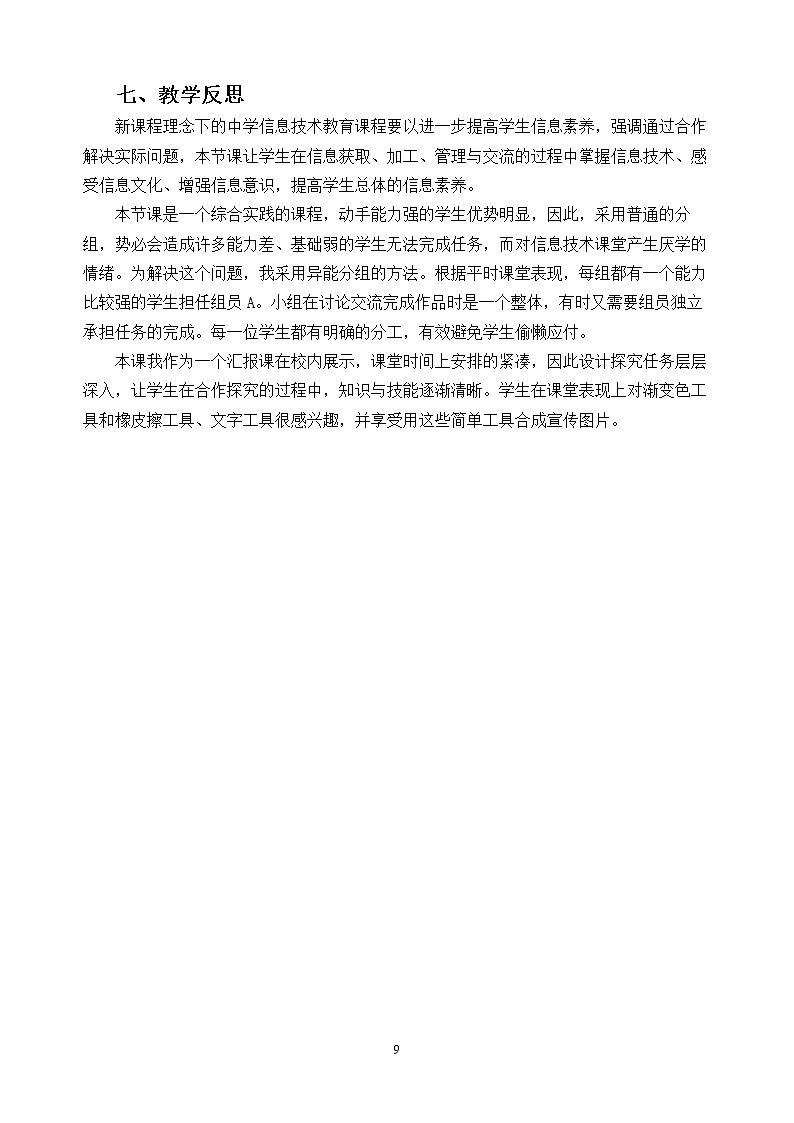 七、教学反思

新课程理念下的中学信息技术教育课程要以进一步提高学生信息素养，强调通过合作解决实际问题，本节课让学生在信息获取、加工、管理与交流的过程中掌握信息技术、感受信息文化、增强信息意识，提高学生总体的信息素养。

本节课是一个综合实践的课程，动手能力强的学生优势明显，因此，采用普通的分组，势必会造成许多能力差、基础弱的学生无法完成任务，而对信息技术课堂产生厌学的情绪。为解决这个问题，我采用异能分组的方法。根据平时课堂表现，每组都有一个能力比较强的学生担任组员A。小组在讨论交流完成作品时是一个整体，有时又需要组员独立承担任务的完成。每一位学生都有明确的分工，有效避免学生偷懒应付。

本课我作为一个汇报课在校内展示，课堂时间上安排的紧凑，因此设计探究任务层层深入，让学生在合作探究的过程中，知识与技能逐渐清晰。学生在课堂表现上对渐变色工具和橡皮擦工具、文字工具很感兴趣，并享受用这些简单工具合成宣传图片。

9